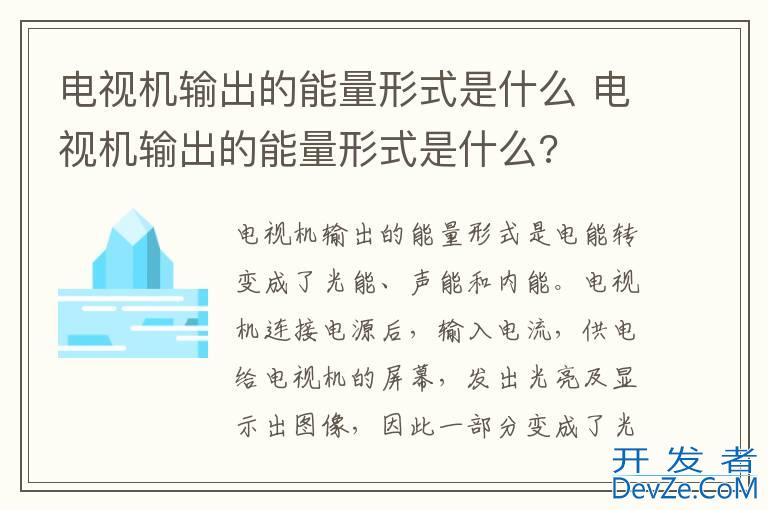 电视机输出的能量形式是什么 电视机输出的能量形式是什么?

电视机输出的能量形式是电能转变成了光能、声能和内能。电视机连接电源后，输入电流，供电给电视机的屏幕，发出光亮及显示出图像，因此一部分变成了光

开发者
DevZe.CoM